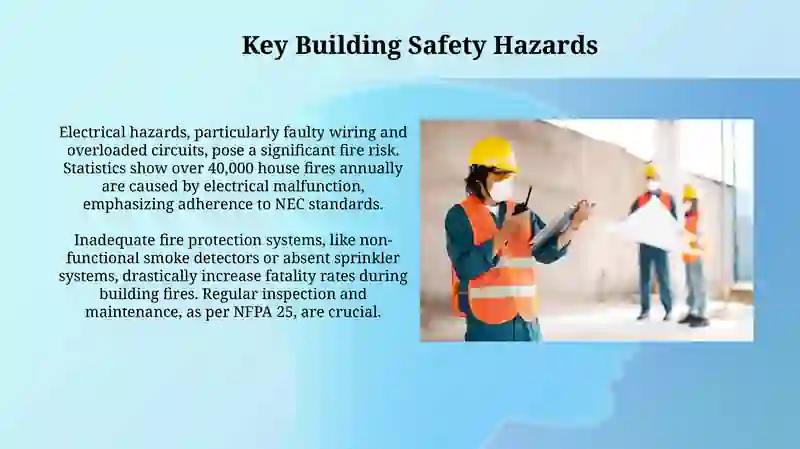 Key Building Safety Hazards

Electrical hazards, particularly faulty wiring and overloaded circuits, pose a significant fire risk. Statistics show over 40,000 house fires annually are caused by electrical malfunction, emphasizing adherence to NEC standards.

Inadequate fire protection systems, like non-functional smoke detectors or absent sprinkler systems, drastically increase fatality rates during building fires. Regular inspection and maintenance, as per NFPA 25, are crucial.